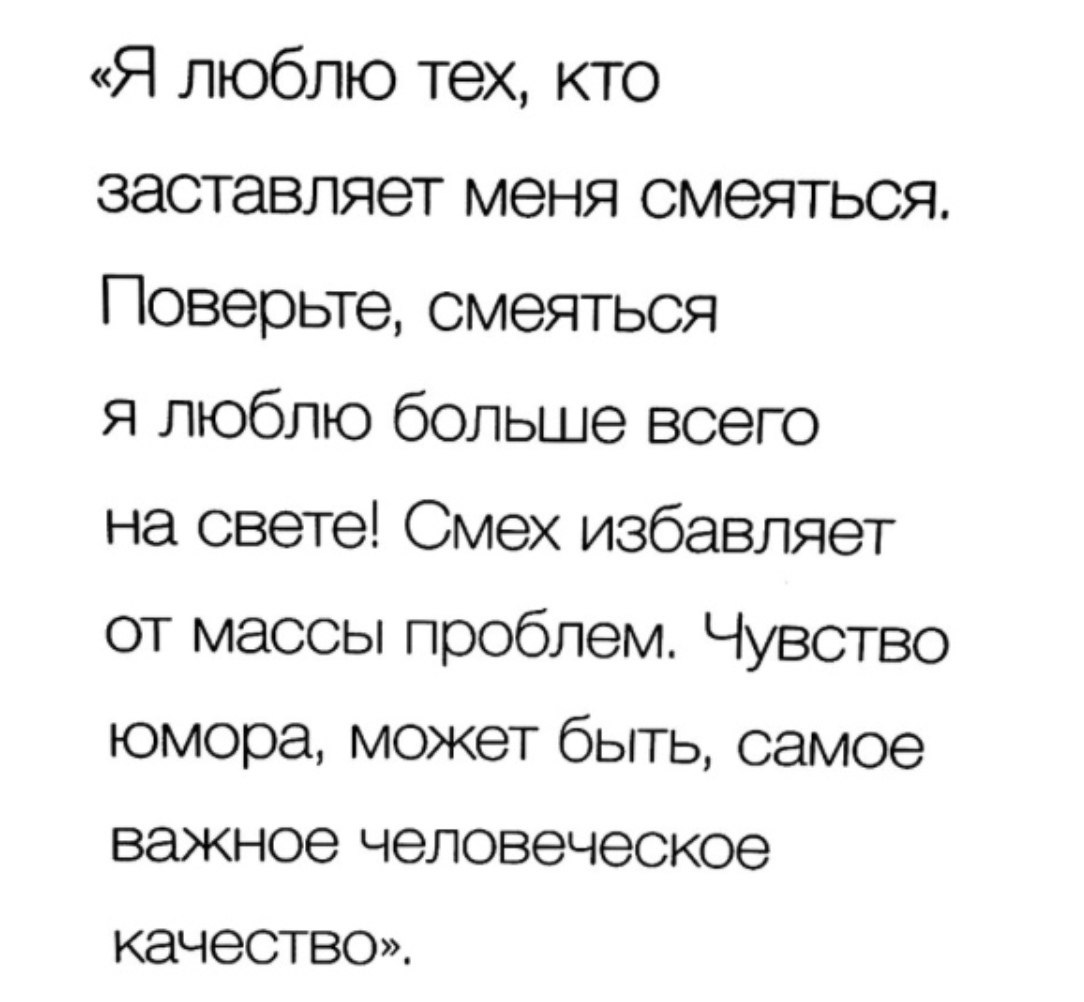 «Я люблю тех, кто заставляет меня смеяться. Поверьте, смеяться я люблю больше всего на свете! Смех избавляет от массы проблем. Чувство юмора, может быть, самое важное человеческое качество».